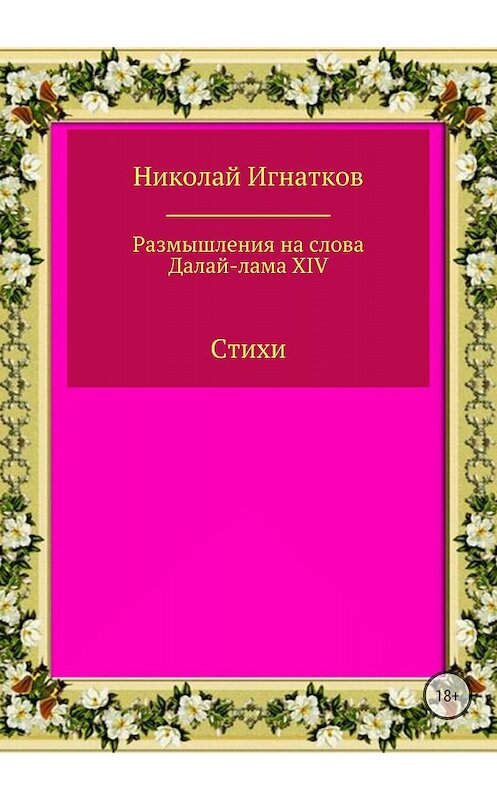 Николай Игнатков

Размышления на слова
Далай-лама XIV

Стихи

18+